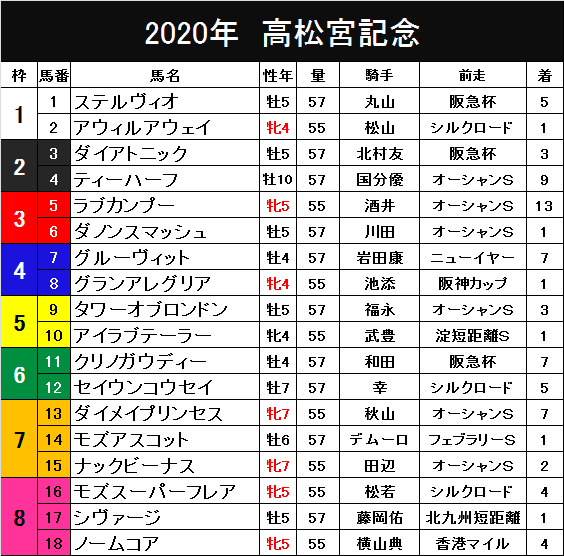 2020年 高松宮記念

| 枠 | 馬番 | 馬名 | 性年 | 量 | 騎手 | 前走 | 着 |
|---|---|---|---|---|---|---|---|
| 1 | 1 | ステルヴィオ | 牡5 | 57 | 丸山 | 阪急杯 | 5 |
|  | 2 | アウィルアウェイ | 牝4 | 55 | 松山 | シルクロード | 1 |
| 2 | 3 | ダイアトニック | 牡5 | 57 | 北村友 | 阪急杯 | 3 |
|  | 4 | ティーハーフ | 牡10 | 57 | 国分優 | オーシャンS | 9 |
| 3 | 5 | ラブカンプー | 牝5 | 55 | 酒井 | オーシャンS | 13 |
|  | 6 | ダノンスマッシュ | 牡5 | 57 | 川田 | オーシャンS | 1 |
| 4 | 7 | グルーヴィット | 牡4 | 57 | 岩田康 | ニューイヤー | 7 |
|  | 8 | グランアレグリア | 牝4 | 55 | 池添 | 阪神カップ | 1 |
| 5 | 9 | タワーオブロンドン | 牡5 | 57 | 福永 | オーシャンS | 3 |
|  | 10 | アイラブテーラー | 牝4 | 55 | 武豊 | 淀短距離S | 1 |
| 6 | 11 | クリノガウディー | 牡4 | 57 | 和田 | 阪急杯 | 7 |
|  | 12 | セイウンコウセイ | 牡7 | 57 | 幸 | シルクロード | 5 |
| 7 | 13 | ダイメイプリンセス | 牝7 | 55 | 秋山 | オーシャンS | 7 |
|  | 14 | モズアスコット | 牡6 | 57 | デムーロ | フェブラリーS | 1 |
|  | 15 | ナックビーナス | 牝7 | 55 | 田辺 | オーシャンS | 2 |
| 8 | 16 | モズスーパーフレア | 牝5 | 55 | 松若 | シルクロード | 4 |
|  | 17 | シヴァージ | 牡5 | 57 | 藤岡佑 | 北九州短距離 | 1 |
|  | 18 | ノームコア | 牝5 | 55 | 横山典 | 香港マイル | 4 |